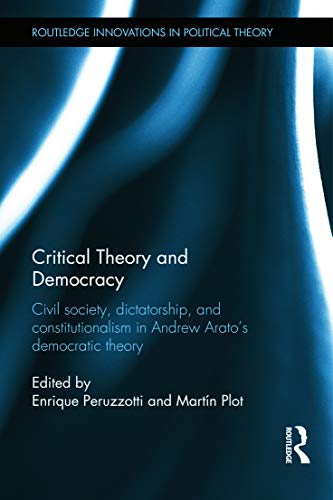 ROUTLEDGE INNOVATIONS IN POLITICAL THEORY

Critical Theory and Democracy

Civil society, dictatorship, and constitutionalism in Andrew Arato's democratic theory

Edited by
Enrique Peruzzotti and Martín Plot

ROUTLEDGE